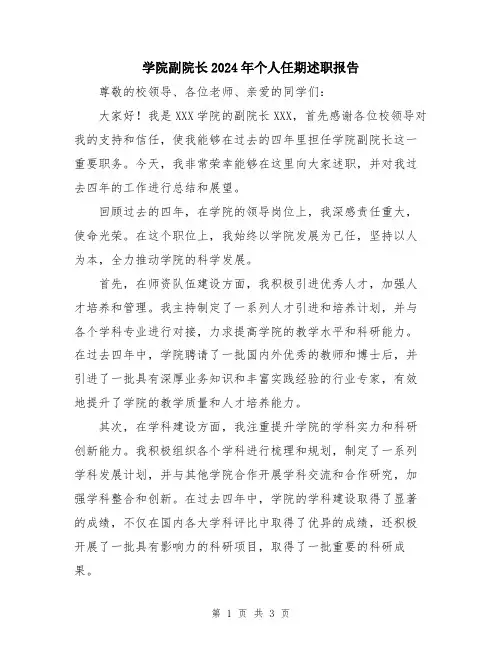 学院副院长2024年个人任期述职报告

尊敬的校领导、各位老师、亲爱的同学们：

大家好！我是XXX学院的副院长XXX，首先感谢各位校领导对我的支持和信任，使我能够在过去的四年里担任学院副院长这一重要职务。今天，我非常荣幸能够在这里向大家述职，并对我过去四年的工作进行总结和展望。

回顾过去的四年，在学院的领导岗位上，我深感责任重大，使命光荣。在这个职位上，我始终以学院发展为己任，坚持以人为本，全力推动学院的科学发展。

首先，在师资队伍建设方面，我积极引进优秀人才，加强人才培养和管理。我主持制定了一系列人才引进和培养计划，并与各个学科专业进行对接，力求提高学院的教学水平和科研能力。在过去四年中，学院聘请了一批国内外优秀的教师和博士后，并引进了一批具有深厚业务知识和丰富实践经验的行业专家，有效地提升了学院的教学质量和人才培养能力。

其次，在学科建设方面，我注重提升学院的学科实力和科研创新能力。我积极组织各个学科进行梳理和规划，制定了一系列学科发展计划，并与其他学院合作开展学科交流和合作研究，加强学科整合和创新。在过去四年中，学院的学科建设取得了显著的成绩，不仅在国内各大学科评比中取得了优异的成绩，还积极开展了一批具有影响力的科研项目，取得了一批重要的科研成果。

第 1 页 共 3 页